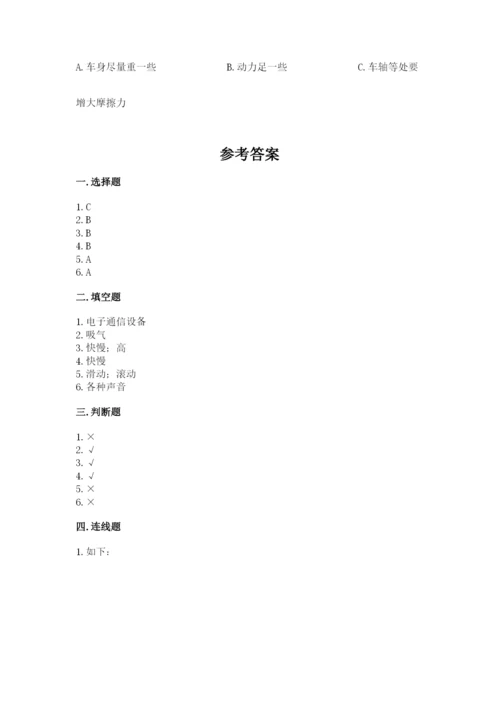 A. 车身尽量重一些　　　　B. 动力足一些　　　　C. 车轴等处要增大摩擦力

参考答案

一. 选择题

1. C
2. B
3. B
4. B
5. A
6. A

二. 填空题

1. 电子通信设备
2. 吸气
3. 快慢；高
4. 快慢
5. 滑动；滚动
6. 各种声音

三. 判断题

1. ×
2. √
3. √
4. √
5. ×
6. ×

四. 连线题

1. 如下：